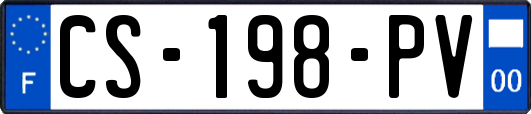 F
CS-198-PV
00